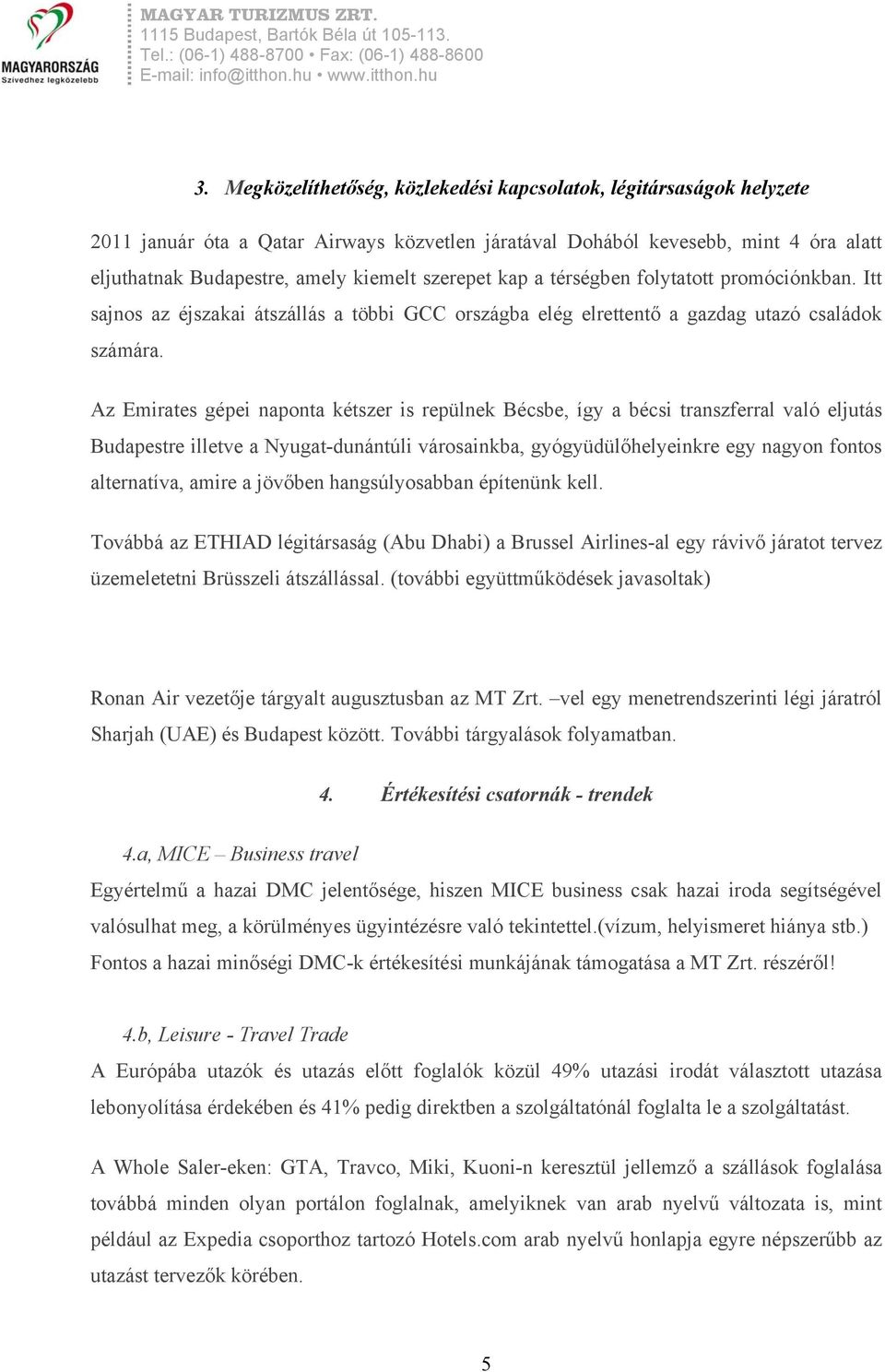 MAGYARORSZÁG
Szívedhez legközelebb

MAGYAR TURIZMUS ZRT.
1115 Budapest, Bartók Béla út 105-113.
Tel.: (06-1) 488-8700 • Fax: (06-1) 488-8600
E-mail: info@itthon.hu • www.itthon.hu

3. Megközelíthetőség, közlekedési kapcsolatok, légitársaságok helyzete

2011 január óta a Qatar Airways közvetlen járatával Dohából kevesebb, mint 4 óra alatt eljuthatnak Budapestre, amely kiemelt szerepet kap a térségben folytatott promóciónkban. Itt sajnos az éjszakai átszállás a többi GCC országba elég elrettentő a gazdag utazó családok számára.

Az Emirates gépei naponta kétszer is repülnek Bécsbe, így a bécsi transzferral való eljutás Budapestre illetve a Nyugat-dunántúli városainkba, gyógyüdülőhelyeinkre egy nagyon fontos alternatíva, amire a jövőben hangsúlyosabban építenünk kell.

Továbbá az ETHIAD légitársaság (Abu Dhabi) a Brussel Airlines-al egy rávivő járatot tervez üzemeletetni Brüsszeli átszállással. (további együttműködések javasoltak)

Ronan Air vezetője tárgyalt augusztusban az MT Zrt. –vel egy menetrendszerinti légi járatról Sharjah (UAE) és Budapest között. További tárgyalások folyamatban.

4. Értékesítési csatornák - trendek

4.a, MICE – Business travel
Egyértelmű a hazai DMC jelentősége, hiszen MICE business csak hazai iroda segítségével valósulhat meg, a körülményes ügyintézésre való tekintettel.(vízum, helyismeret hiánya stb.) Fontos a hazai minőségi DMC-k értékesítési munkájának támogatása a MT Zrt. részéről!

4.b, Leisure - Travel Trade
A Európába utazók és utazás előtt foglalók közül 49% utazási irodát választott utazása lebonyolítása érdekében és 41% pedig direktben a szolgáltatónál foglalta le a szolgáltatást.

A Whole Saler-eken: GTA, Travco, Miki, Kuoni-n keresztül jellemző a szállások foglalása továbbá minden olyan portálon foglalnak, amelyiknek van arab nyelvű változata is, mint például az Expedia csoporthoz tartozó Hotels.com arab nyelvű honlapja egyre népszerűbb az utazást tervezők körében.

5